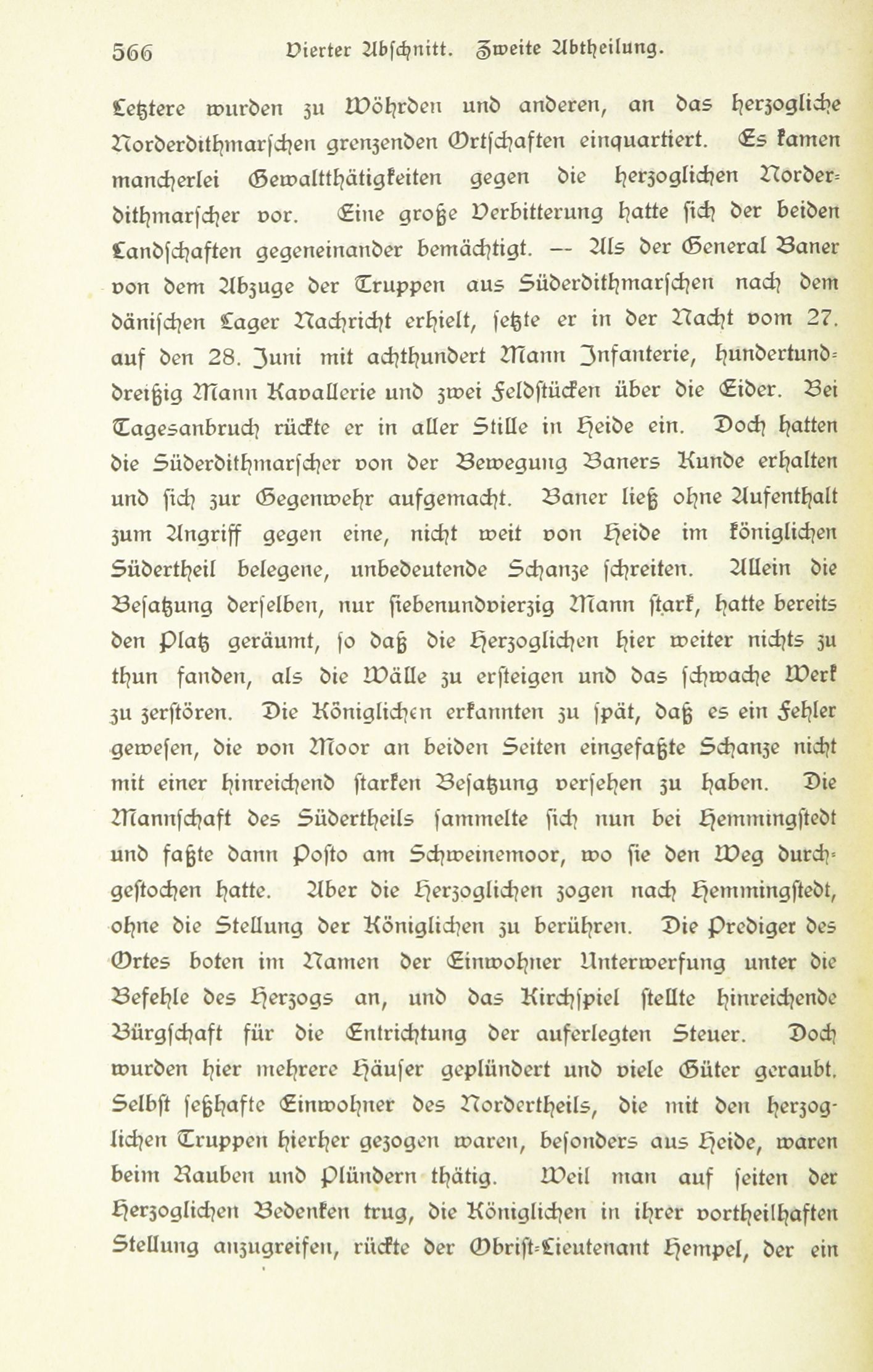 566 Vierter Abschnitt. Zweite Abtheilung.

Letztere wurden zu Wöhrden und anderen, an das herzogliche Norderdithmarschen grenzenden Ortschaften einquartiert. Es kamen mancherlei Gewaltthätigkeiten gegen die herzoglichen Norderdithmarscher vor. Eine große Verbitterung hatte sich der beiden Landschaften gegeneinander bemächtigt. — Als der General Baner von dem Abzuge der Truppen aus Süderdithmarschen nach dem dänischen Lager Nachricht erhielt, setzte er in der Nacht vom 27. auf den 28. Juni mit achthundert Mann Infanterie, hundertunddreißig Mann Kavallerie und zwei Feldstücken über die Eider. Bei Tagesanbruch rückte er in aller Stille in Heide ein. Doch hatten die Süderdithmarscher von der Bewegung Baners Kunde erhalten und sich zur Gegenwehr aufgemacht. Baner ließ ohne Aufenthalt zum Angriff gegen eine, nicht weit von Heide im königlichen Südertheil belegene, unbedeutende Schanze schreiten. Allein die Besatzung derselben, nur siebenundvierzig Mann stark, hatte bereits den Platz geräumt, so daß die Herzoglichen hier weiter nichts zu thun fanden, als die Wälle zu ersteigen und das schwache Werk zu zerstören. Die Königlichen erkannten zu spät, daß es ein Fehler gewesen, die von Moor an beiden Seiten eingefaßte Schanze nicht mit einer hinreichend starken Besatzung versehen zu haben. Die Mannschaft des Südertheils sammelte sich nun bei Hemmingstedt und faßte dann Posto am Schweinemoor, wo sie den Weg durchgestochen hatte. Aber die Herzoglichen zogen nach Hemmingstedt, ohne die Stellung der Königlichen zu berühren. Die Prediger des Ortes boten im Namen der Einwohner Unterwerfung unter die Befehle des Herzogs an, und das Kirchspiel stellte hinreichende Bürgschaft für die Entrichtung der auferlegten Steuer. Doch wurden hier mehrere Häuser geplündert und viele Güter geraubt. Selbst seßhafte Einwohner des Nordertheils, die mit den herzoglichen Truppen hierher gezogen waren, besonders aus Heide, waren beim Rauben und Plündern thätig. Weil man auf seiten der Herzoglichen Bedenken trug, die Königlichen in ihrer vortheilhaften Stellung anzugreifen, rückte der Obrist-Lieutenant Hempel, der ein